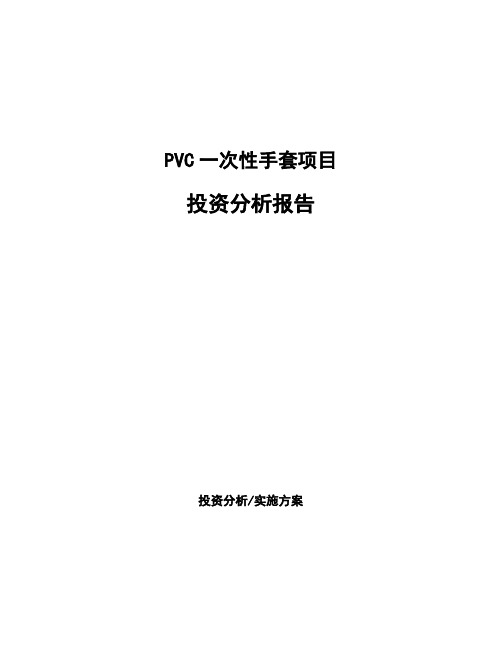 PVC 一次性手套项目

投资分析报告

投资分析/实施方案